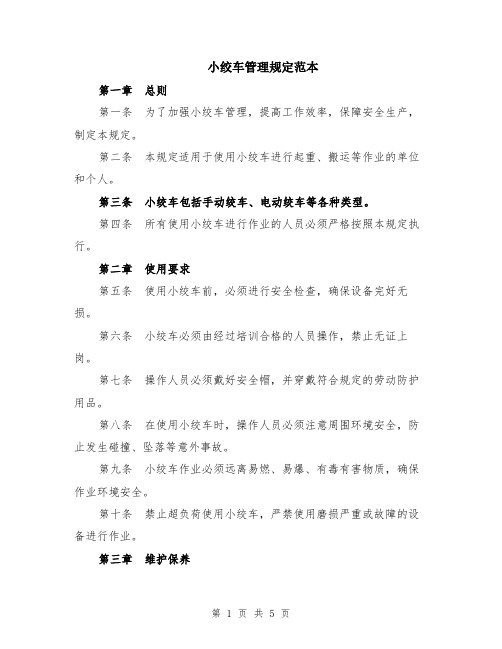 小绞车管理规定范本

第一章 总则

第一条 为了加强小绞车管理，提高工作效率，保障安全生产，制定本规定。

第二条 本规定适用于使用小绞车进行起重、搬运等作业的单位和个人。

第三条 小绞车包括手动绞车、电动绞车等各种类型。

第四条 所有使用小绞车进行作业的人员必须严格按照本规定执行。

第二章 使用要求

第五条 使用小绞车前，必须进行安全检查，确保设备完好无损。

第六条 小绞车必须由经过培训合格的人员操作，禁止无证上岗。

第七条 操作人员必须戴好安全帽，并穿戴符合规定的劳动防护用品。

第八条 在使用小绞车时，操作人员必须注意周围环境安全，防止发生碰撞、坠落等意外事故。

第九条 小绞车作业必须远离易燃、易爆、有毒有害物质，确保作业环境安全。

第十条 禁止超负荷使用小绞车，严禁使用磨损严重或故障的设备进行作业。

第三章 维护保养

第 1 页 共 5 页